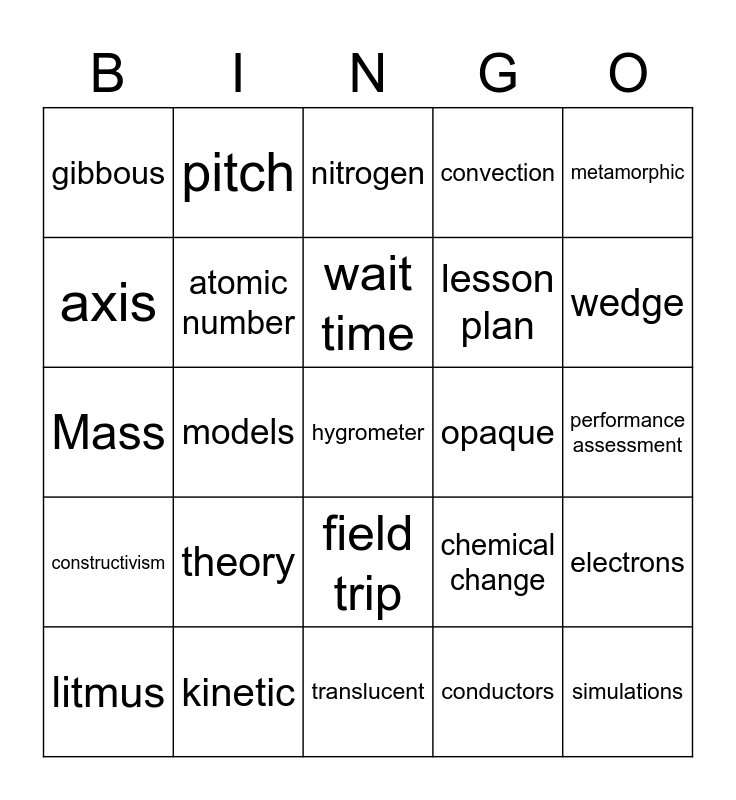 | B | I | N | G | O |
|---|---|---|---|---|
| gibbous | pitch | nitrogen | convection | metamorphic |
| axis | atomic number | wait time | lesson plan | wedge |
| Mass | models | hygrometer | opaque | performance assessment |
| constructivism | theory | field trip | chemical change | electrons |
| litmus | kinetic | translucent | conductors | simulations |